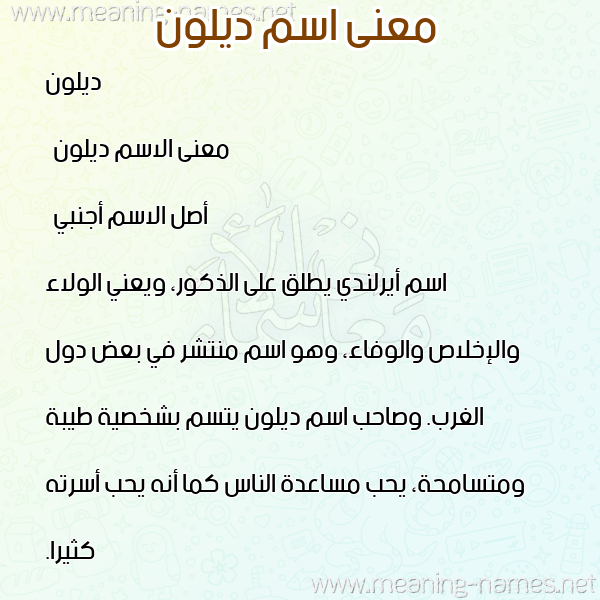 www.meaning-names.net

معنى اسم ديلون

ديلون

معنى الاسم ديلون

أصل الاسم أجنبي

اسم أيرلندي يطلق على الذكور، ويعني الولاء والإخلاص والوفاء، وهو اسم منتشر في بعض دول الغرب. وصاحب اسم ديلون يتسم بشخصية طيبة ومتسامحة، يحب مساعدة الناس كما أنه يحب أسرته كثيرا.

www.meaning-names.net